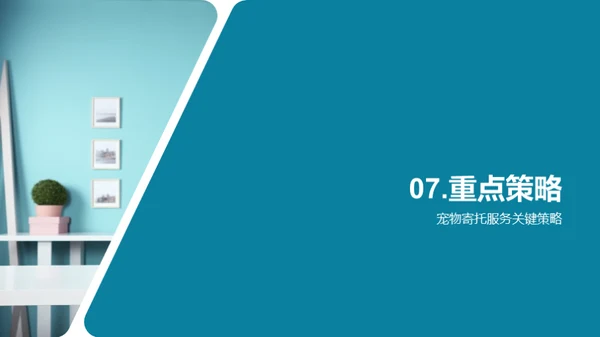 07.重点策略

宠物寄托服务关键策略